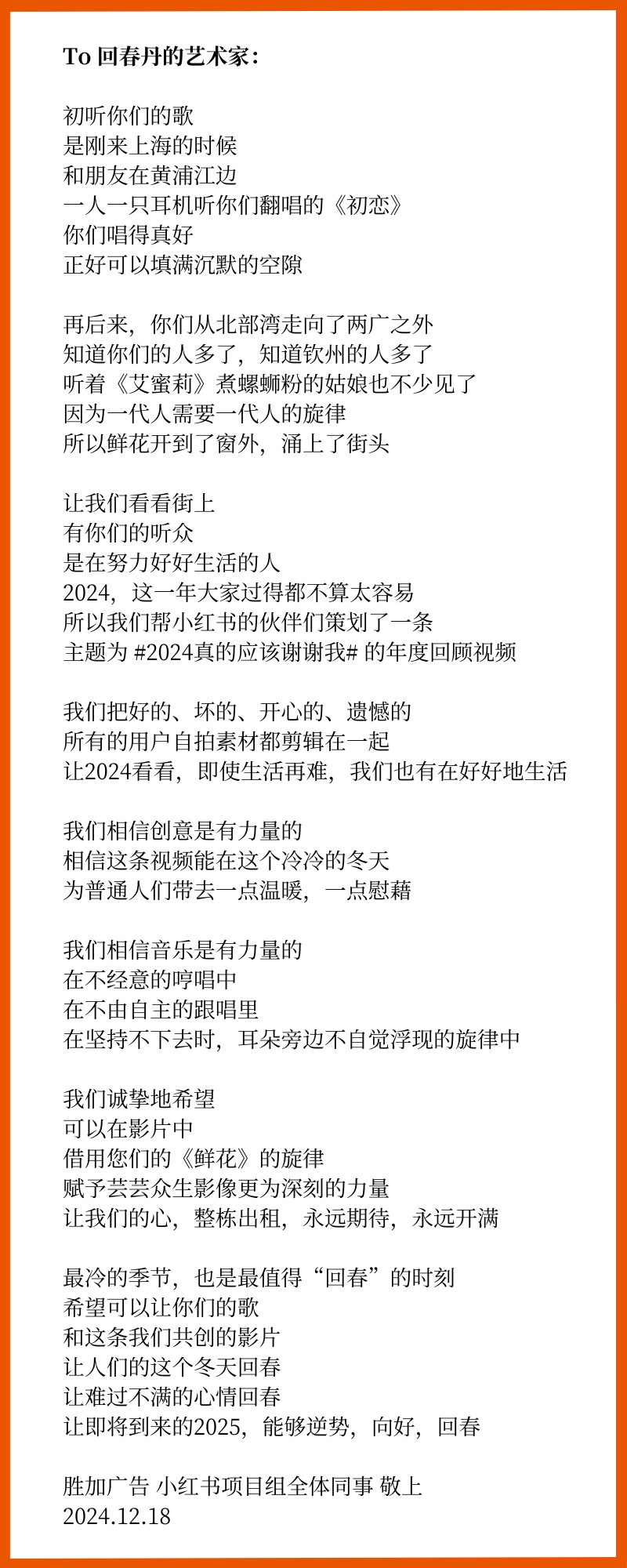 To 回春丹的艺术家：

初听你们的歌
是刚来上海的时候
和朋友在黄浦江边
一人一只耳机听你们翻唱的《初恋》
你们唱得真好
正好可以填满沉默的空隙

再后来，你们从北部湾走向了两广之外
知道你们的人多了，知道钦州的人多了
听着《艾蜜莉》煮螺蛳粉的姑娘也不少见了
因为一代人需要一代人的旋律
所以鲜花开到了窗外，涌上了街头

让我们看看街上
有你们的听众
是在努力好好生活的人
2024，这一年大家过得都不算太容易
所以我们帮小红书的伙伴们策划了一条
主题为 #2024真的应该谢谢我# 的年度回顾视频

我们把好的、坏的、开心的、遗憾的
所有的用户自拍素材都剪辑在一起
让2024看看，即使生活再难，我们也有在好好地生活

我们相信创意是有力量的
相信这条视频能在这个冷冷的冬天
为普通人们带去一点温暖，一点慰藉

我们相信音乐是有力量的
在不经意的哼唱中
在不由自主的跟唱里
在坚持不下去时，耳朵旁边不自觉浮现的旋律中

我们诚挚地希望
可以在影片中
借用您们的《鲜花》的旋律
赋予芸芸众生影像更为深刻的力量
让我们的心，整栋出租，永远期待，永远开满

最冷的季节，也是最值得“回春”的时刻
希望可以让你们的歌
和这条我们共创的影片
让人们的这个冬天回春
让难过不满的心情回春
让即将到来的2025，能够逆势，向好，回春

胜加广告 小红书项目组全体同事 敬上
2024.12.18